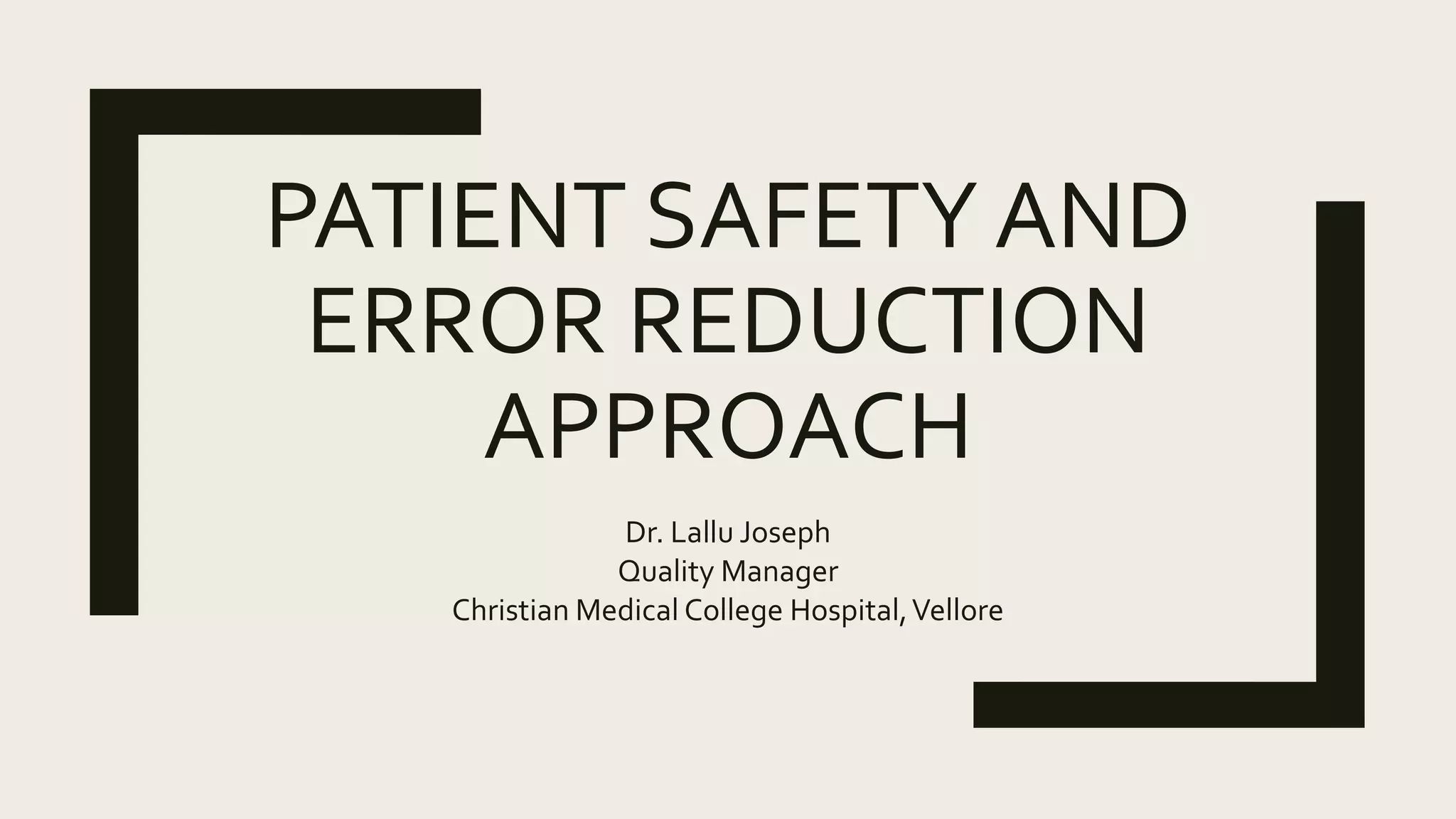 PATIENT SAFETY AND ERROR REDUCTION APPROACH

Dr. Lallu Joseph
Quality Manager
Christian Medical College Hospital, Vellore